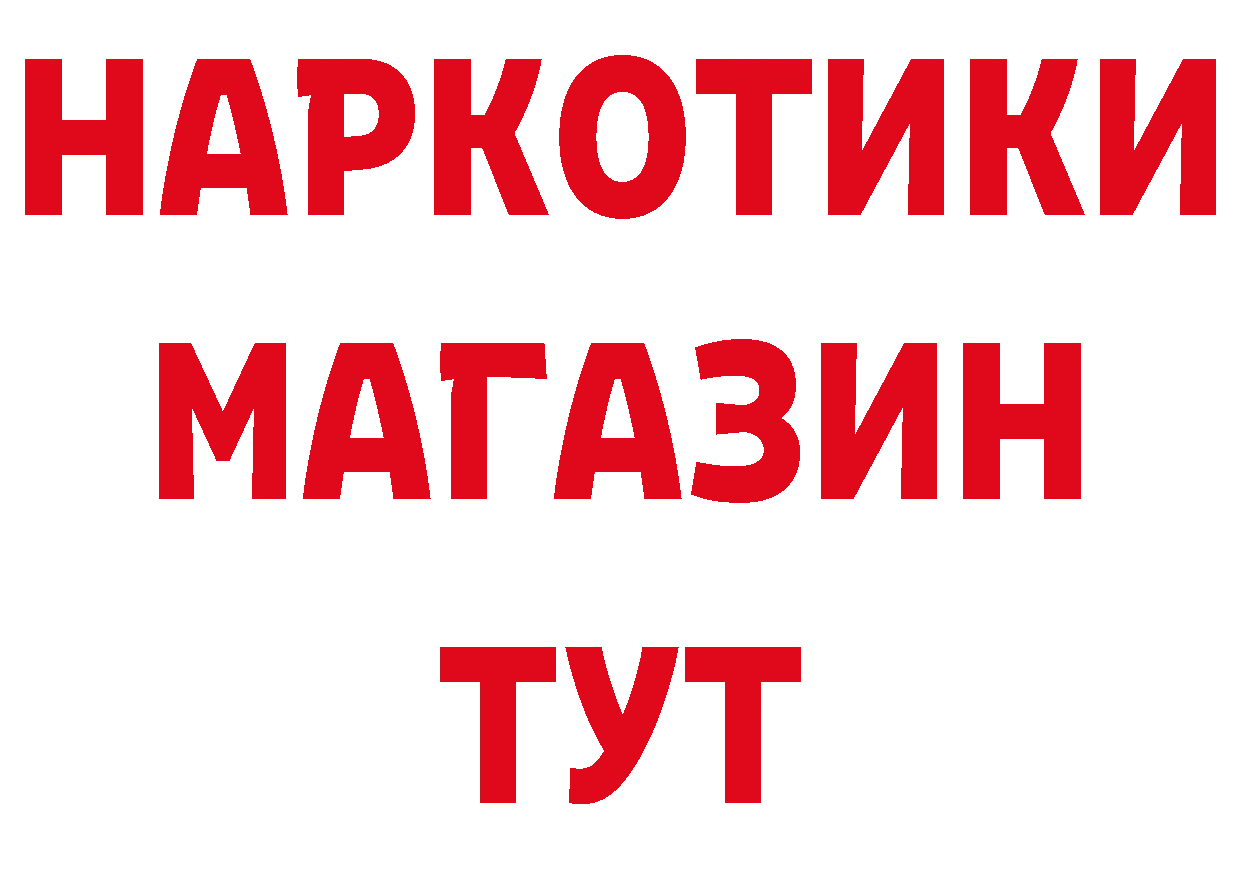 НАРКОТИКИ
МАГАЗИН
ТУТ